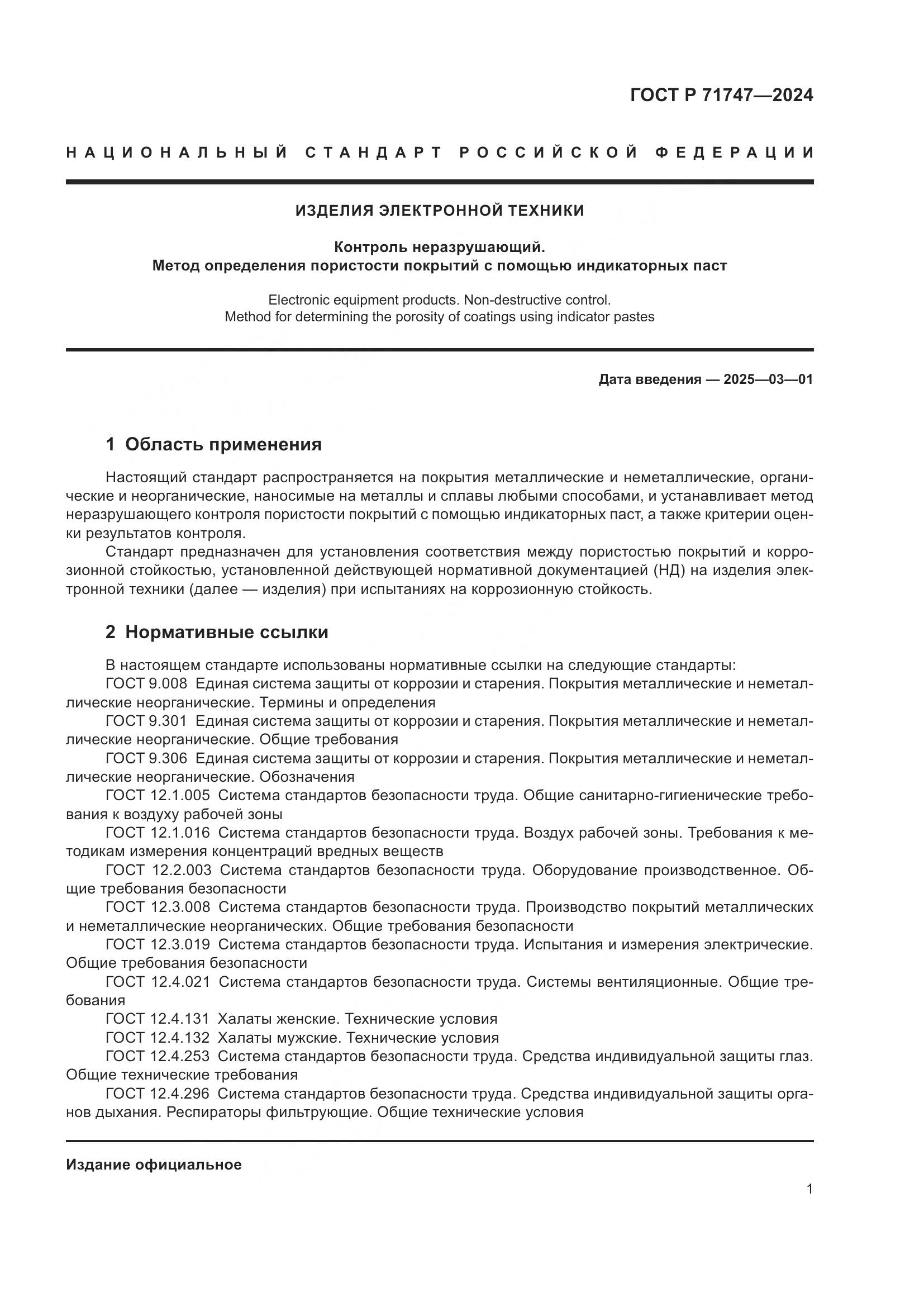 ГОСТ Р 71747—2024

НАЦИОНАЛЬНЫЙ СТАНДАРТ РОССИЙСКОЙ ФЕДЕРАЦИИ

ИЗДЕЛИЯ ЭЛЕКТРОННОЙ ТЕХНИКИ

Контроль неразрушающий.
Метод определения пористости покрытий с помощью индикаторных паст

Electronic equipment products. Non-destructive control.
Method for determining the porosity of coatings using indicator pastes

Дата введения — 2025—03—01

1 Область применения

Настоящий стандарт распространяется на покрытия металлические и неметаллические, органические и неорганические, наносимые на металлы и сплавы любыми способами, и устанавливает метод неразрушающего контроля пористости покрытий с помощью индикаторных паст, а также критерии оценки результатов контроля.

Стандарт предназначен для установления соответствия между пористостью покрытий и коррозионной стойкостью, установленной действующей нормативной документацией (НД) на изделия электронной техники (далее — изделия) при испытаниях на коррозионную стойкость.

2 Нормативные ссылки

В настоящем стандарте использованы нормативные ссылки на следующие стандарты:
ГОСТ 9.008 Единая система защиты от коррозии и старения. Покрытия металлические и неметаллические неорганические. Термины и определения
ГОСТ 9.301 Единая система защиты от коррозии и старения. Покрытия металлические и неметаллические неорганические. Общие требования
ГОСТ 9.306 Единая система защиты от коррозии и старения. Покрытия металлические и неметаллические неорганические. Обозначения
ГОСТ 12.1.005 Система стандартов безопасности труда. Общие санитарно-гигиенические требования к воздуху рабочей зоны
ГОСТ 12.1.016 Система стандартов безопасности труда. Воздух рабочей зоны. Требования к методикам измерения концентраций вредных веществ
ГОСТ 12.2.003 Система стандартов безопасности труда. Оборудование производственное. Общие требования безопасности
ГОСТ 12.3.008 Система стандартов безопасности труда. Производство покрытий металлических и неметаллические неорганических. Общие требования безопасности
ГОСТ 12.3.019 Система стандартов безопасности труда. Испытания и измерения электрические. Общие требования безопасности
ГОСТ 12.4.021 Система стандартов безопасности труда. Системы вентиляционные. Общие требования
ГОСТ 12.4.131 Халаты женские. Технические условия
ГОСТ 12.4.132 Халаты мужские. Технические условия
ГОСТ 12.4.253 Система стандартов безопасности труда. Средства индивидуальной защиты глаз. Общие технические требования
ГОСТ 12.4.296 Система стандартов безопасности труда. Средства индивидуальной защиты органов дыхания. Респираторы фильтрующие. Общие технические условия

Издание официальное

1